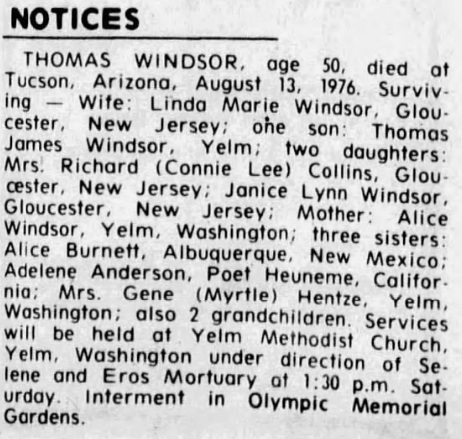 NOTICES

THOMAS WINDSOR, age 50, died at Tucson, Arizona, August 13, 1976. Surviving — Wife: Linda Marie Windsor, Gloucester, New Jersey; one son: Thomas James Windsor, Yelm; two daughters: Mrs. Richard (Connie Lee) Collins, Gloucester, New Jersey; Janice Lynn Windsor, Gloucester, New Jersey; Mother: Alice Windsor, Yelm, Washington; three sisters: Alice Burnett, Albuquerque, New Mexico; Adelene Anderson, Poet Heuneme, California; Mrs. Gene (Myrtle) Hentze, Yelm, Washington; also 2 grandchildren. Services will be held at Yelm Methodist Church, Yelm, Washington under direction of Selene and Eros Mortuary at 1:30 p.m. Saturday. Interment in Olympic Memorial Gardens.